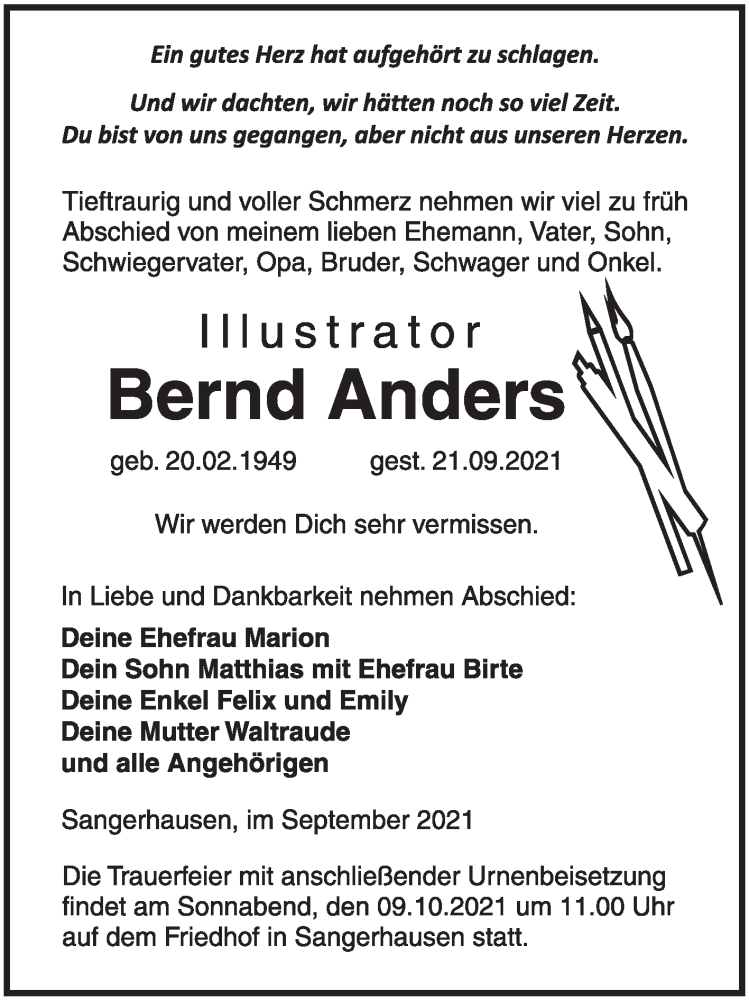 Ein gutes Herz hat aufgehört zu schlagen.

Und wir dachten, wir hätten noch so viel Zeit.
Du bist von uns gegangen, aber nicht aus unseren Herzen.

Tieftraurig und voller Schmerz nehmen wir viel zu früh Abschied von meinem lieben Ehemann, Vater, Sohn, Schwiegervater, Opa, Bruder, Schwager und Onkel.

Illustrator
Bernd Anders

geb. 20.02.1949 gest. 21.09.2021

Wir werden Dich sehr vermissen.

In Liebe und Dankbarkeit nehmen Abschied:

Deine Ehefrau Marion
Dein Sohn Matthias mit Ehefrau Birte
Deine Enkel Felix und Emily
Deine Mutter Waltraude
und alle Angehörigen

Sangerhausen, im September 2021

Die Trauerfeier mit anschließender Urnenbeisetzung findet am Sonnabend, den 09.10.2021 um 11.00 Uhr auf dem Friedhof in Sangerhausen statt.